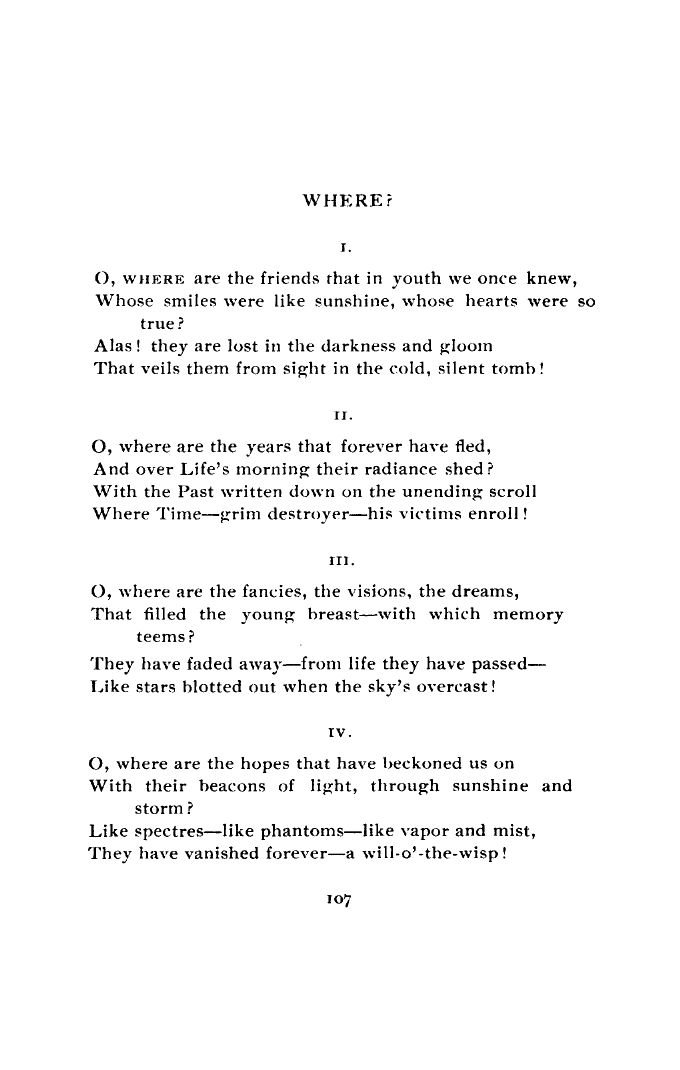 WHERE?

I.

O, WHERE are the friends that in youth we once knew,
Whose smiles were like sunshine, whose hearts were so true?
Alas! they are lost in the darkness and gloom
That veils them from sight in the cold, silent tomb!

II.

O, where are the years that forever have fled,
And over Life's morning their radiance shed?
With the Past written down on the unending scroll
Where Time—grim destroyer—his victims enroll!

III.

O, where are the fancies, the visions, the dreams,
That filled the young breast—with which memory teems?
They have faded away—from life they have passed—
Like stars blotted out when the sky's overcast!

IV.

O, where are the hopes that have beckoned us on
With their beacons of light, through sunshine and storm?
Like spectres—like phantoms—like vapor and mist,
They have vanished forever—a will-o'-the-wisp!

107